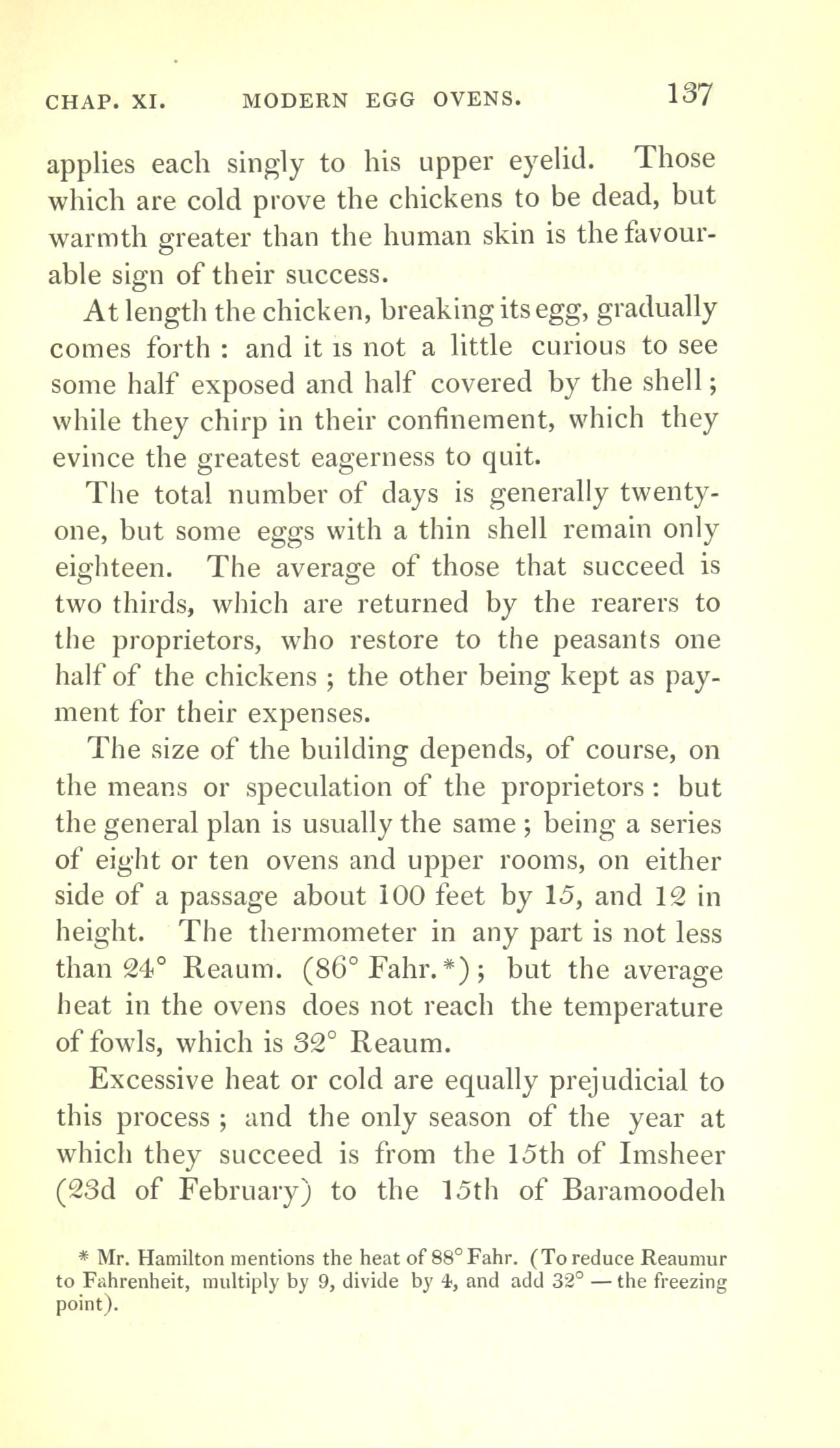 CHAP. XI. MODERN EGG OVENS. 137

applies each singly to his upper eyelid. Those which are cold prove the chickens to be dead, but warmth greater than the human skin is the favourable sign of their success.

At length the chicken, breaking its egg, gradually comes forth : and it is not a little curious to see some half exposed and half covered by the shell; while they chirp in their confinement, which they evince the greatest eagerness to quit.

The total number of days is generally twenty-one, but some eggs with a thin shell remain only eighteen. The average of those that succeed is two thirds, which are returned by the rearers to the proprietors, who restore to the peasants one half of the chickens ; the other being kept as payment for their expenses.

The size of the building depends, of course, on the means or speculation of the proprietors : but the general plan is usually the same ; being a series of eight or ten ovens and upper rooms, on either side of a passage about 100 feet by 15, and 12 in height. The thermometer in any part is not less than 24° Reaum. (86° Fahr.*) ; but the average heat in the ovens does not reach the temperature of fowls, which is 32° Reaum.

Excessive heat or cold are equally prejudicial to this process ; and the only season of the year at which they succeed is from the 15th of Imsheer (23d of February) to the 15th of Baramoodeh

* Mr. Hamilton mentions the heat of 88° Fahr. (To reduce Reaumur to Fahrenheit, multiply by 9, divide by 4, and add 32° — the freezing point).